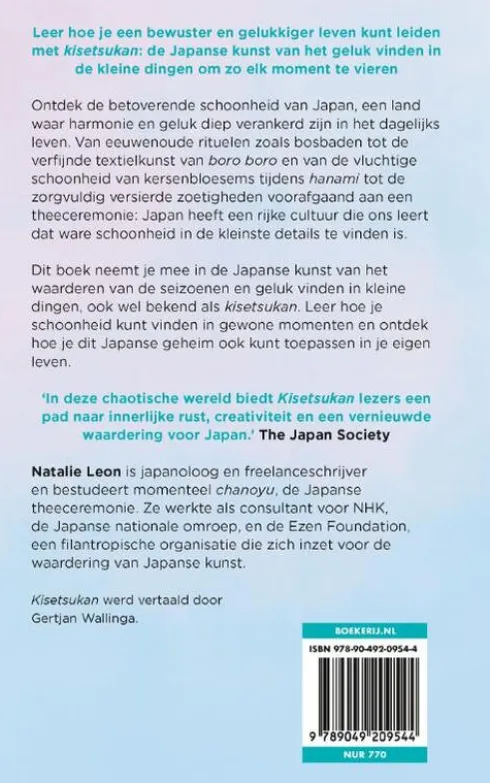 Leer hoe je een bewuster en gelukkiger leven kunt leiden met kisetsukan: de Japanse kunst van het geluk vinden in de kleine dingen om zo elk moment te vieren

Ontdek de betoverende schoonheid van Japan, een land waar harmonie en geluk diep verankerd zijn in het dagelijks leven. Van eeuwenoude rituelen zoals bosbaden tot de verfijnde textielkunst van boro boro en van de vluchtige schoonheid van kersenbloesems tijdens hanami tot de zorgvuldig versierde zoetigheden voorafgaand aan een theeceremonie: Japan heeft een rijke cultuur die ons leert dat ware schoonheid in de kleinste details te vinden is.

Dit boek neemt je mee in de Japanse kunst van het waarderen van de seizoenen en geluk vinden in kleine dingen, ook wel bekend als kisetsukan. Leer hoe je schoonheid kunt vinden in gewone momenten en ontdek hoe je dit Japanse geheim ook kunt toepassen in je eigen leven.

'In deze chaotische wereld biedt Kisetsukan lezers een pad naar innerlijke rust, creativiteit en een vernieuwde waardering voor Japan.' The Japan Society

Natalie Leon is japanoloog en freelanceschrijver en bestudeert momenteel chanoyu, de Japanse theeceremonie. Ze werkte als consultant voor NHK, de Japanse nationale omroep, en de Ezen Foundation, een filantropische organisatie die zich inzet voor de waardering van Japanse kunst.

Kisetsukan werd vertaald door Gertjan Wallinga.

BOEKERIJ.NL

ISBN 978-90-492-0954-4

9 789049 209544

NUR 770